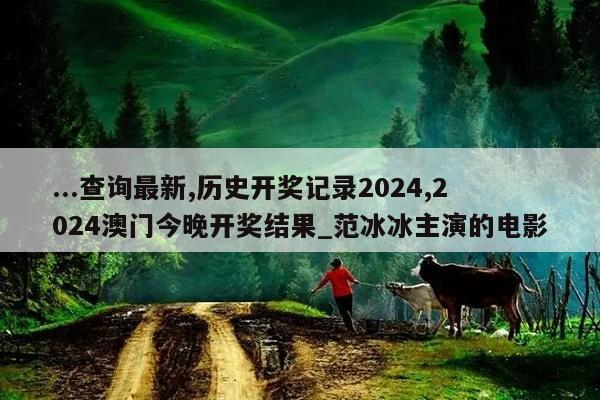 ...查询最新,历史开奖记录2024,2024澳门今晚开奖结果_范冰冰主演的电影